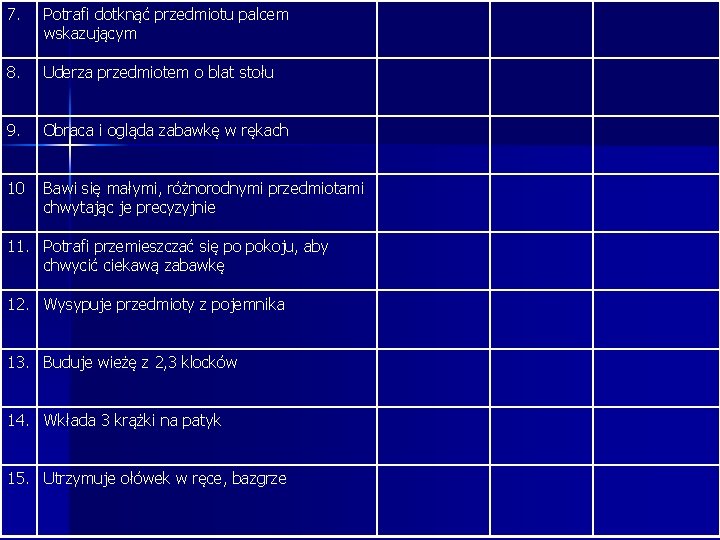 | 7. | Potrafi dotknąć przedmiotu palcem wskazującym | | | |
|---|---|---|---|---|
| 8. | Uderza przedmiotem o blat stołu | | | |
| 9. | Obraca i ogląda zabawkę w rękach | | | |
| 10 | Bawi się małymi, różnorodnymi przedmiotami chwytając je precyzyjnie | | | |
| 11. | Potrafi przemieszczać się po pokoju, aby chwycić ciekawą zabawkę | | | |
| 12. | Wysypuje przedmioty z pojemnika | | | |
| 13. | Buduje wieżę z 2,3 klocków | | | |
| 14. | Wkłada 3 krążki na patyk | | | |
| 15. | Utrzymuje ołówek w ręce, bazgrze | | | |